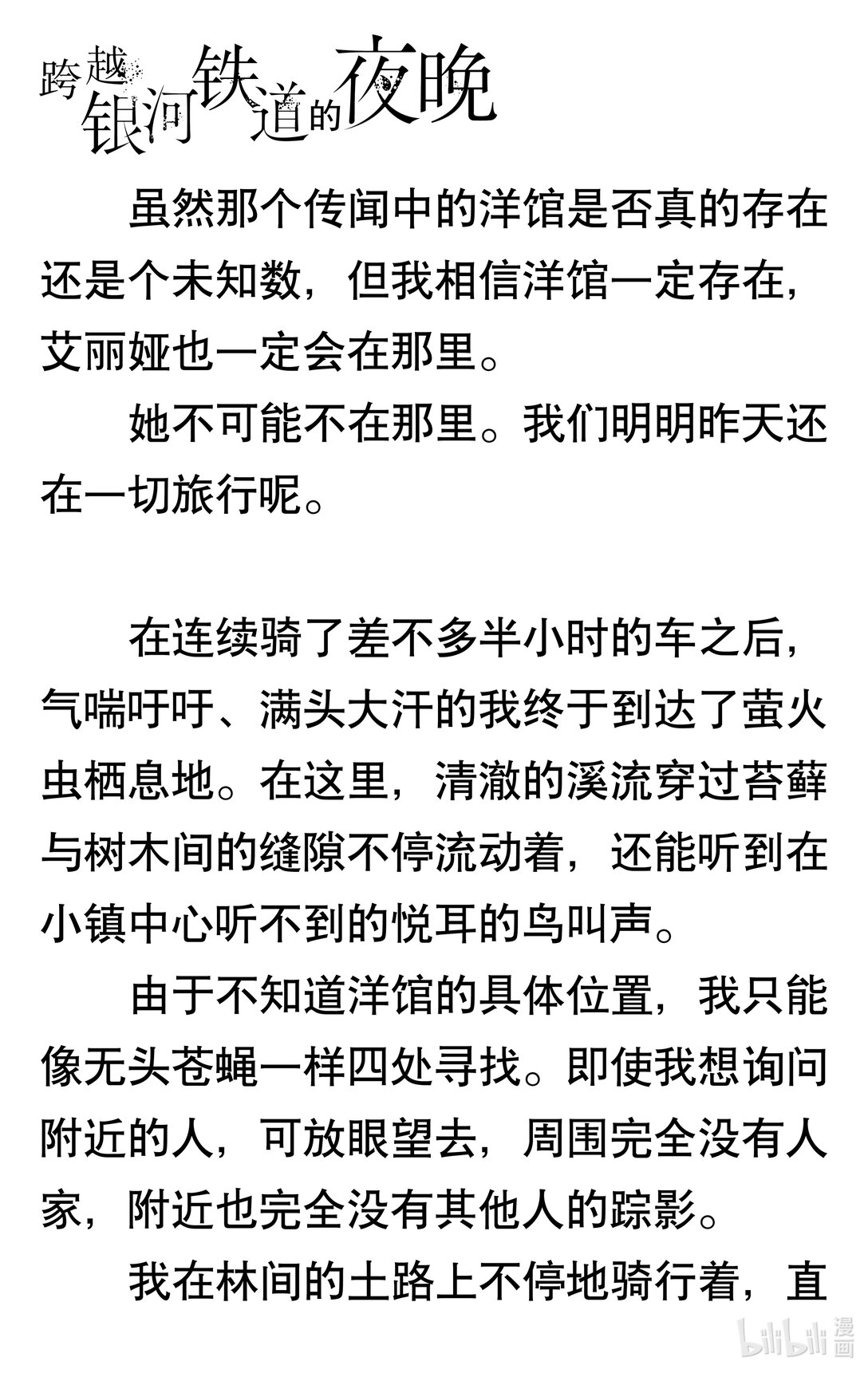 跨越银河铁道的夜晚

虽然那个传闻中的洋馆是否真的存在还是个未知数，但我相信洋馆一定存在，艾丽娅也一定会在那里。

她不可能不在那里。我们明明昨天还在一切旅行呢。

在连续骑了差不多半小时的车之后，气喘吁吁、满头大汗的我终于到达了萤火虫栖息地。在这里，清澈的溪流穿过苔藓与树木间的缝隙不停流动着，还能听到在小镇中心听不到的悦耳的鸟叫声。

由于不知道洋馆的具体位置，我只能像无头苍蝇一样四处寻找。即使我想询问附近的人，可放眼望去，周围完全没有人家，附近也完全没有其他人的踪影。

我在林间的土路上不停地骑行着，直

bilibili漫画